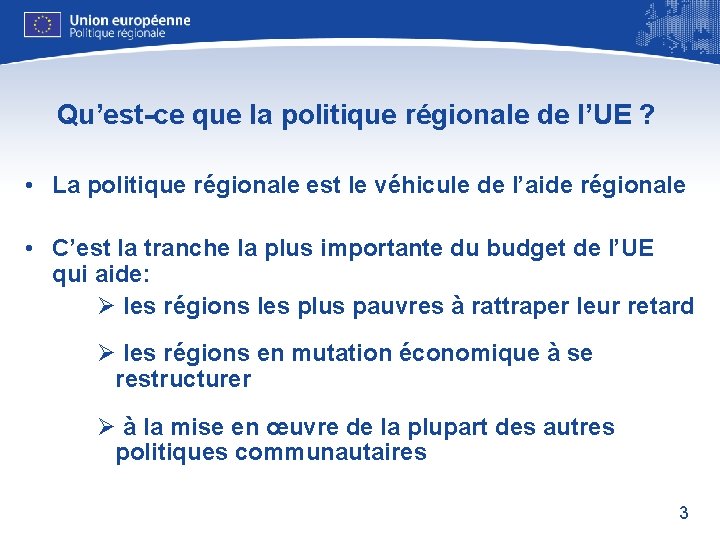 Union européenne
Politique régionale

Qu'est-ce que la politique régionale de l'UE ?

• La politique régionale est le véhicule de l'aide régionale

• C'est la tranche la plus importante du budget de l'UE qui aide:

➢ les régions les plus pauvres à rattraper leur retard

➢ les régions en mutation économique à se restructurer

➢ à la mise en œuvre de la plupart des autres politiques communautaires

3